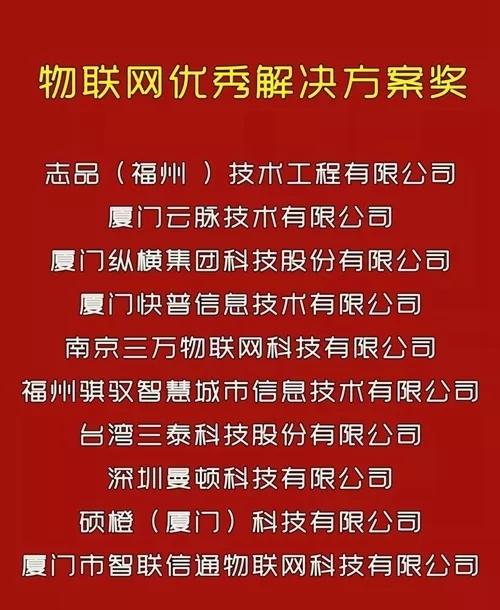 物联网优秀解决方案奖

志品（福州）技术工程有限公司
厦门云脉技术有限公司
厦门纵横集团科技股份有限公司
厦门快普信息技术有限公司
南京三万物联网科技有限公司
福州骐驭智慧城市信息技术有限公司
台湾三泰科技股份有限公司
深圳曼顿科技有限公司
硕橙（厦门）科技有限公司
厦门市智联信通物联网科技有限公司